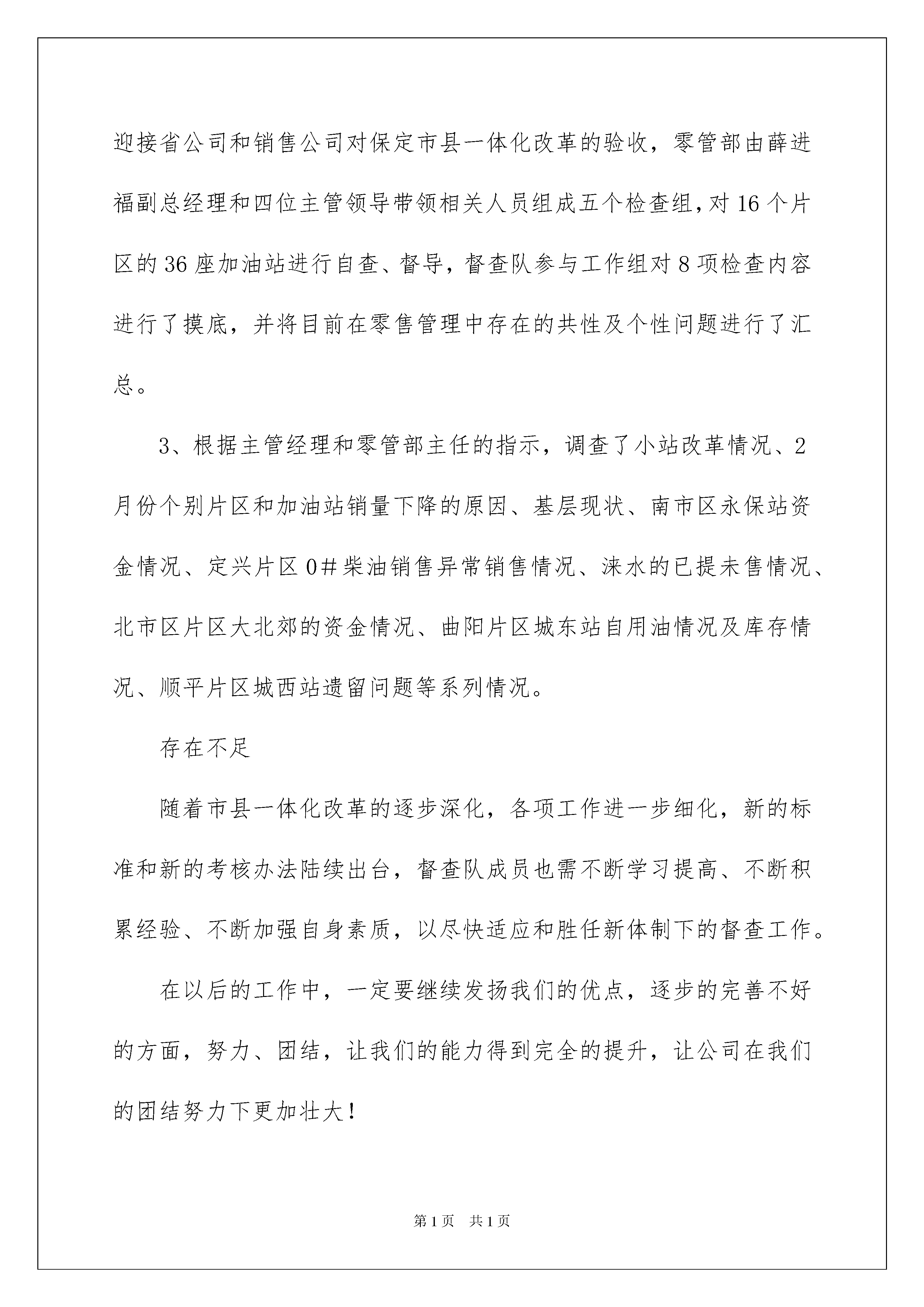 迎接省公司和销售公司对保定市县一体化改革的验收，零管部由薛进福副总经理和四位主管领导带领相关人员组成五个检查组，对16个片区的36座加油站进行自查、督导，督查队参与工作组对8项检查内容进行了摸底，并将目前在零售管理中存在的共性及个性问题进行了汇总。

3、根据主管经理和零管部主任的指示，调查了小站改革情况、2月份个别片区和加油站销量下降的原因、基层现状、南市区永保站资金情况、定兴片区0#柴油销售异常销售情况、涞水的已提未售情况、北市区片区大北郊的资金情况、曲阳片区城东站自用油情况及库存情况、顺平片区城西站遗留问题等系列情况。

存在不足

随着市县一体化改革的逐步深化，各项工作进一步细化，新的标准和新的考核办法陆续出台，督查队成员也需不断学习提高、不断积累经验、不断加强自身素质，以尽快适应和胜任新体制下的督查工作。

在以后的工作中，一定要继续发扬我们的优点，逐步的完善不好的方面，努力、团结，让我们的能力得到完全的提升，让公司在我们的团结努力下更加壮大！

第1页 共1页